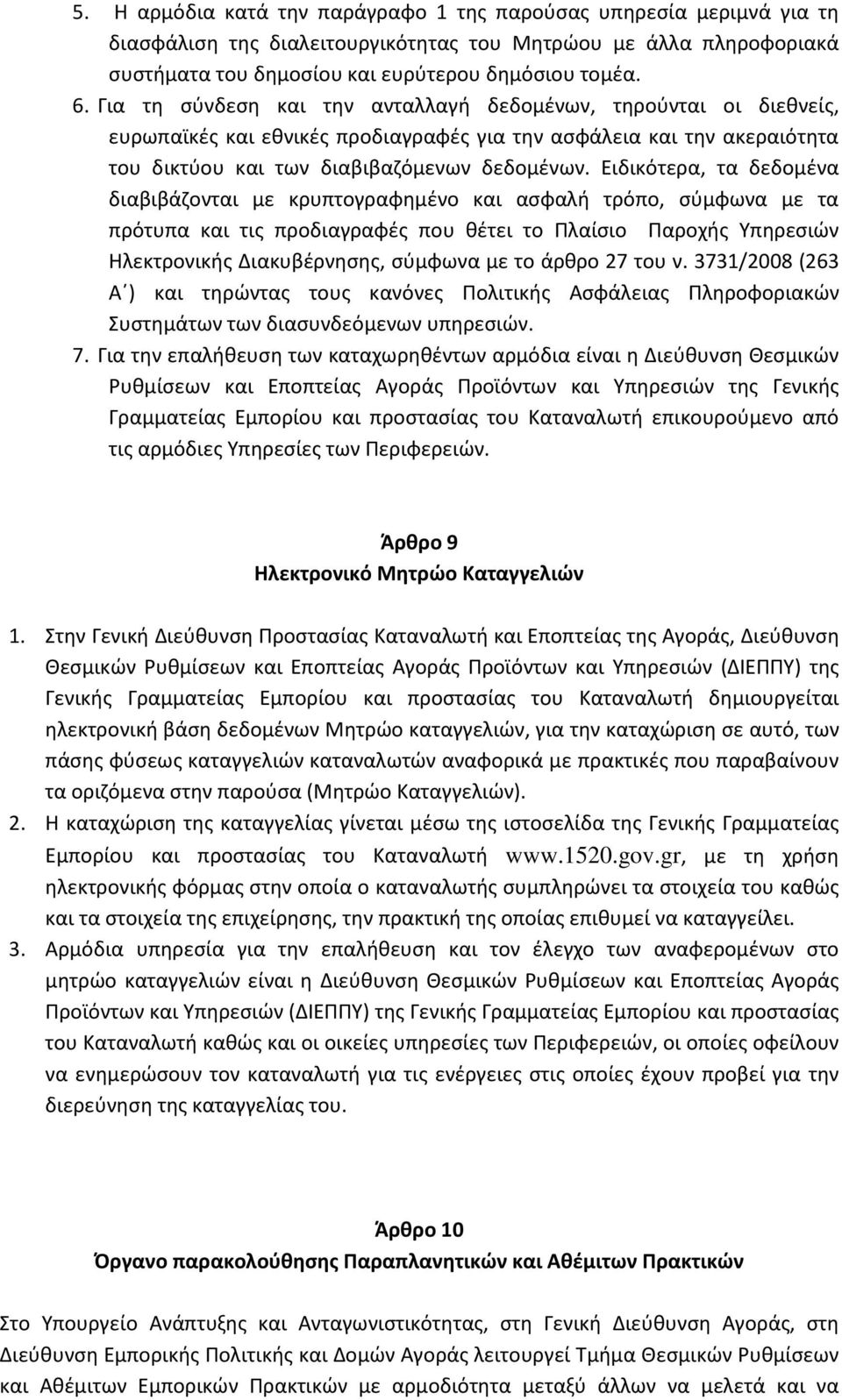 5. Η αρμόδια κατά την παράγραφο 1 της παρούσας υπηρεσία μεριμνά για τη διασφάλιση της διαλειτουργικότητας του Μητρώου με άλλα πληροφοριακά συστήματα του δημοσίου και ευρύτερου δημόσιου τομέα.

6. Για τη σύνδεση και την ανταλλαγή δεδομένων, τηρούνται οι διεθνείς, ευρωπαϊκές και εθνικές προδιαγραφές για την ασφάλεια και την ακεραιότητα του δικτύου και των διαβιβαζόμενων δεδομένων. Ειδικότερα, τα δεδομένα διαβιβάζονται με κρυπτογραφημένο και ασφαλή τρόπο, σύμφωνα με τα πρότυπα και τις προδιαγραφές που θέτει το Πλαίσιο Παροχής Υπηρεσιών Ηλεκτρονικής Διακυβέρνησης, σύμφωνα με το άρθρο 27 του ν. 3731/2008 (263 Α΄) και τηρώντας τους κανόνες Πολιτικής Ασφάλειας Πληροφοριακών Συστημάτων των διασυνδεόμενων υπηρεσιών.

7. Για την επαλήθευση των καταχωρηθέντων αρμόδια είναι η Διεύθυνση Θεσμικών Ρυθμίσεων και Εποπτείας Αγοράς Προϊόντων και Υπηρεσιών της Γενικής Γραμματείας Εμπορίου και προστασίας του Καταναλωτή επικουρούμενο από τις αρμόδιες Υπηρεσίες των Περιφερειών.

Άρθρο 9
Ηλεκτρονικό Μητρώο Καταγγελιών

1. Στην Γενική Διεύθυνση Προστασίας Καταναλωτή και Εποπτείας της Αγοράς, Διεύθυνση Θεσμικών Ρυθμίσεων και Εποπτείας Αγοράς Προϊόντων και Υπηρεσιών (ΔΙΕΠΠΥ) της Γενικής Γραμματείας Εμπορίου και προστασίας του Καταναλωτή δημιουργείται ηλεκτρονική βάση δεδομένων Μητρώο καταγγελιών, για την καταχώριση σε αυτό, των πάσης φύσεως καταγγελιών καταναλωτών αναφορικά με πρακτικές που παραβαίνουν τα οριζόμενα στην παρούσα (Μητρώο Καταγγελιών).

2. Η καταχώριση της καταγγελίας γίνεται μέσω της ιστοσελίδα της Γενικής Γραμματείας Εμπορίου και προστασίας του Καταναλωτή www.1520.gov.gr, με τη χρήση ηλεκτρονικής φόρμας στην οποία ο καταναλωτής συμπληρώνει τα στοιχεία του καθώς και τα στοιχεία της επιχείρησης, την πρακτική της οποίας επιθυμεί να καταγγείλει.

3. Αρμόδια υπηρεσία για την επαλήθευση και τον έλεγχο των αναφερομένων στο μητρώο καταγγελιών είναι η Διεύθυνση Θεσμικών Ρυθμίσεων και Εποπτείας Αγοράς Προϊόντων και Υπηρεσιών (ΔΙΕΠΠΥ) της Γενικής Γραμματείας Εμπορίου και προστασίας του Καταναλωτή καθώς και οι οικείες υπηρεσίες των Περιφερειών, οι οποίες οφείλουν να ενημερώσουν τον καταναλωτή για τις ενέργειες στις οποίες έχουν προβεί για την διερεύνηση της καταγγελίας του.

Άρθρο 10
Όργανο παρακολούθησης Παραπλανητικών και Αθέμιτων Πρακτικών

Στο Υπουργείο Ανάπτυξης και Ανταγωνιστικότητας, στη Γενική Διεύθυνση Αγοράς, στη Διεύθυνση Εμπορικής Πολιτικής και Δομών Αγοράς λειτουργεί Τμήμα Θεσμικών Ρυθμίσεων και Αθέμιτων Εμπορικών Πρακτικών με αρμοδιότητα μεταξύ άλλων να μελετά και να